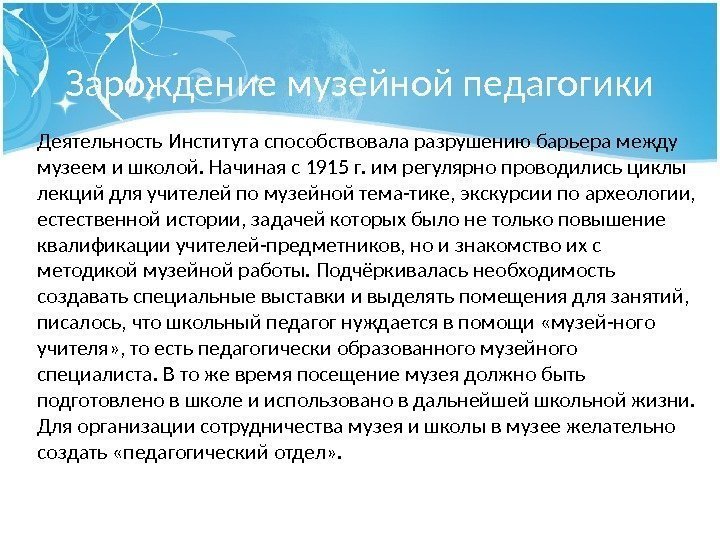 Зарождение музейной педагогики

Деятельность Института способствовала разрушению барьера между музеем и школой. Начиная с 1915 г. им регулярно проводились циклы лекций для учителей по музейной тема-тике, экскурсии по археологии, естественной истории, задачей которых было не только повышение квалификации учителей-предметников, но и знакомство их с методикой музейной работы. Подчёркивалась необходимость создавать специальные выставки и выделять помещения для занятий, писалось, что школьный педагог нуждается в помощи «музей-ного учителя», то есть педагогически образованного музейного специалиста. В то же время посещение музея должно быть подготовлено в школе и использовано в дальнейшей школьной жизни. Для организации сотрудничества музея и школы в музее желательно создать «педагогический отдел».